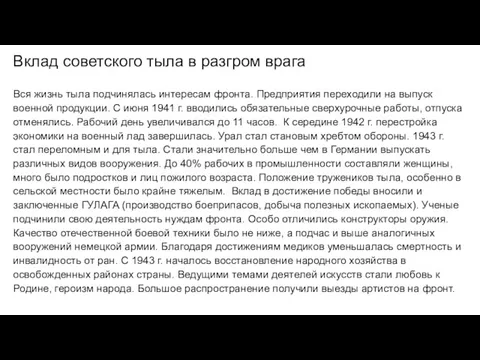 Вклад советского тыла в разгром врага

Вся жизнь тыла подчинялась интересам фронта. Предприятия переходили на выпуск военной продукции. С июня 1941 г. вводились обязательные сверхурочные работы, отпуска отменялись. Рабочий день увеличивался до 11 часов. К середине 1942 г. перестройка экономики на военный лад завершилась. Урал стал становым хребтом обороны. 1943 г. стал переломным и для тыла. Стали значительно больше чем в Германии выпускать различных видов вооружения. До 40% рабочих в промышленности составляли женщины, много было подростков и лиц пожилого возраста. Положение тружеников тыла, особенно в сельской местности было крайне тяжелым. Вклад в достижение победы вносили и заключенные ГУЛАГА (производство боеприпасов, добыча полезных ископаемых). Ученые подчинили свою деятельность нуждам фронта. Особо отличились конструкторы оружия. Качество отечественной боевой техники было не ниже, а подчас и выше аналогичных вооружений немецкой армии. Благодаря достижениям медиков уменьшалась смертность и инвалидность от ран. С 1943 г. началось восстановление народного хозяйства в освобожденных районах страны. Ведущими темами деятелей искусств стали любовь к Родине, героизм народа. Большое распространение получили выезды артистов на фронт.